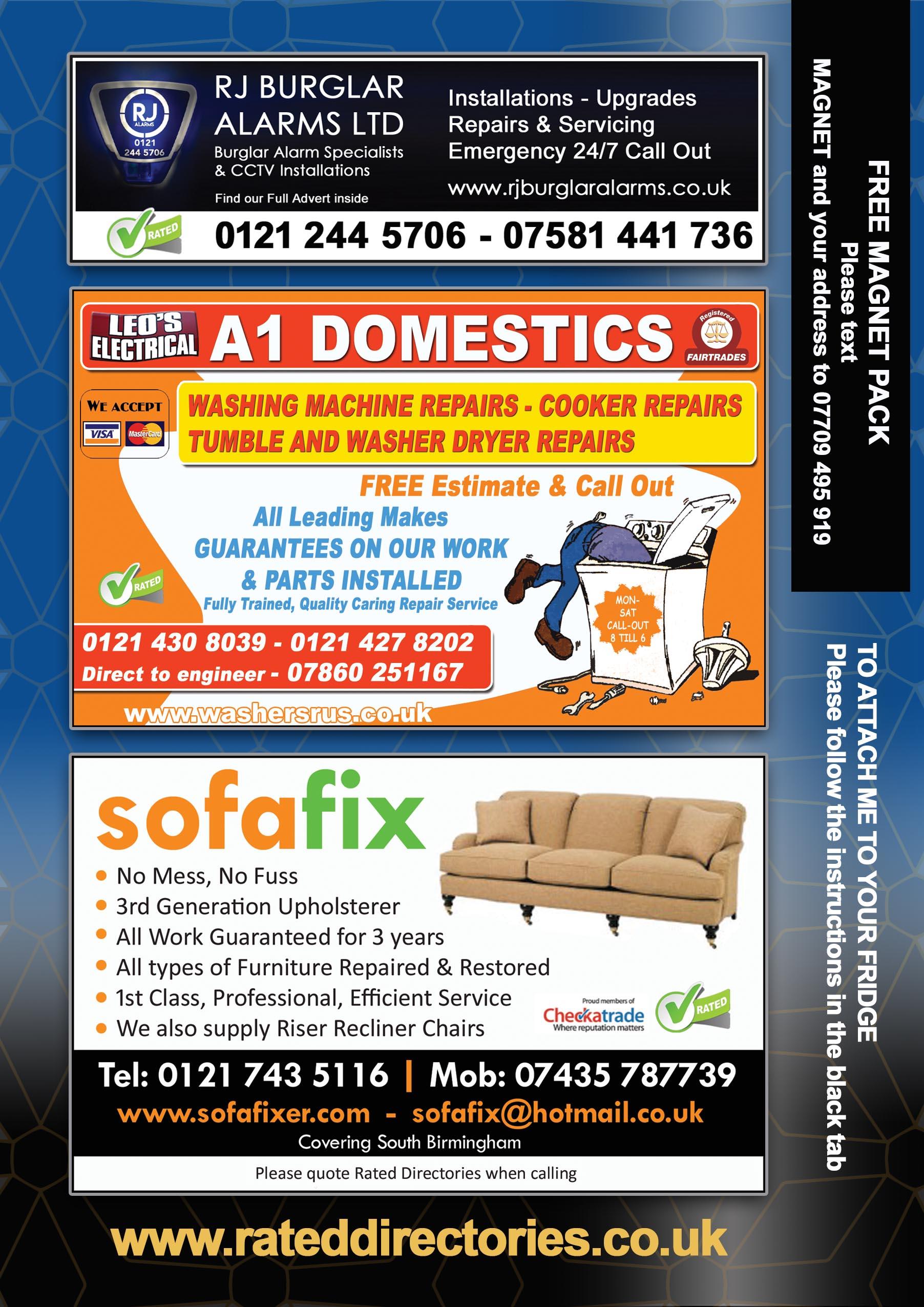 RJ ALARMS 0121 244 5706

RJ BURGLAR ALARMS LTD
Burglar Alarm Specialists
& CCTV Installations

Find our Full Advert inside

Installations - Upgrades
Repairs & Servicing
Emergency 24/7 Call Out
www.rjburglaralarms.co.uk

RATED

0121 244 5706 - 07581 441 736

LEO'S ELECTRICAL A1 DOMESTICS

Registered FAIRTRADES

WE ACCEPT
VISA MasterCard

WASHING MACHINE REPAIRS - COOKER REPAIRS
TUMBLE AND WASHER DRYER REPAIRS

FREE Estimate & Call Out
All Leading Makes
GUARANTEES ON OUR WORK
& PARTS INSTALLED
Fully Trained, Quality Caring Repair Service

RATED

MON-SAT CALL-OUT 8 TILL 6

0121 430 8039 - 0121 427 8202
Direct to engineer - 07860 251167

www.washersrus.co.uk

sofafix

• No Mess, No Fuss
• 3rd Generation Upholsterer
• All Work Guaranteed for 3 years
• All types of Furniture Repaired & Restored
• 1st Class, Professional, Efficient Service
• We also supply Riser Recliner Chairs

Proud members of
Checkatrade
Where reputation matters

RATED

Tel: 0121 743 5116 | Mob: 07435 787739
www.sofafixer.com - sofafix@hotmail.co.uk
Covering South Birmingham

Please quote Rated Directories when calling

www.rateddirectories.co.uk

FREE MAGNET PACK
Please text
MAGNET and your address to 07709 495 919

TO ATTACH ME TO YOUR FRIDGE
Please follow the instructions in the black tab